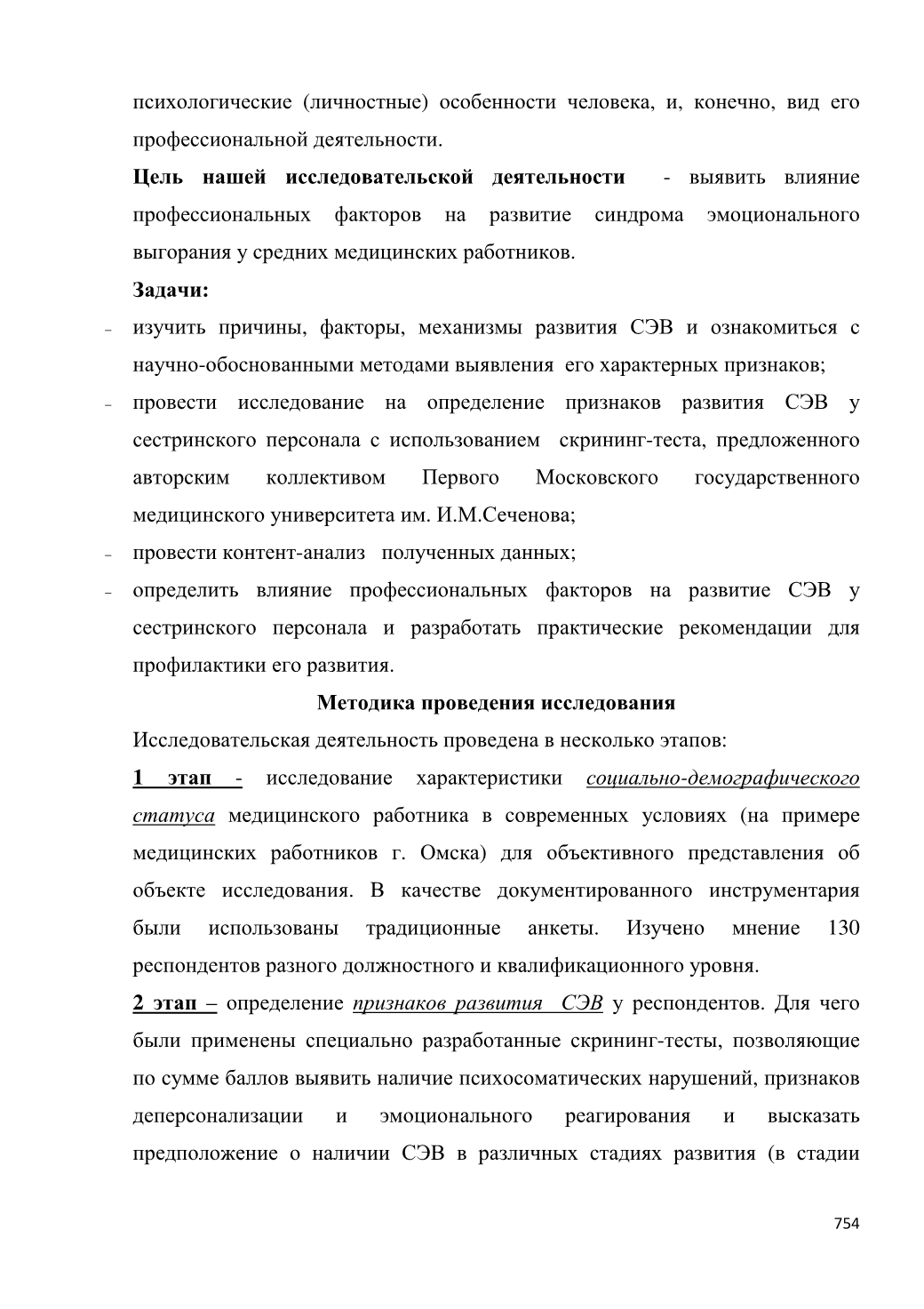 психологические (личностные) особенности человека, и, конечно, вид его профессиональной деятельности.

Цель нашей исследовательской деятельности - выявить влияние профессиональных факторов на развитие синдрома эмоционального выгорания у средних медицинских работников.

Задачи:

- изучить причины, факторы, механизмы развития СЭВ и ознакомиться с научно-обоснованными методами выявления его характерных признаков;
- провести исследование на определение признаков развития СЭВ у сестринского персонала с использованием скрининг-теста, предложенного авторским коллективом Первого Московского государственного медицинского университета им. И.М.Сеченова;
- провести контент-анализ полученных данных;
- определить влияние профессиональных факторов на развитие СЭВ у сестринского персонала и разработать практические рекомендации для профилактики его развития.

Методика проведения исследования

Исследовательская деятельность проведена в несколько этапов:

1 этап - исследование характеристики социально-демографического статуса медицинского работника в современных условиях (на примере медицинских работников г. Омска) для объективного представления об объекте исследования. В качестве документированного инструментария были использованы традиционные анкеты. Изучено мнение 130 респондентов разного должностного и квалификационного уровня.

2 этап – определение признаков развития СЭВ у респондентов. Для чего были применены специально разработанные скрининг-тесты, позволяющие по сумме баллов выявить наличие психосоматических нарушений, признаков деперсонализации и эмоционального реагирования и высказать предположение о наличии СЭВ в различных стадиях развития (в стадии

754